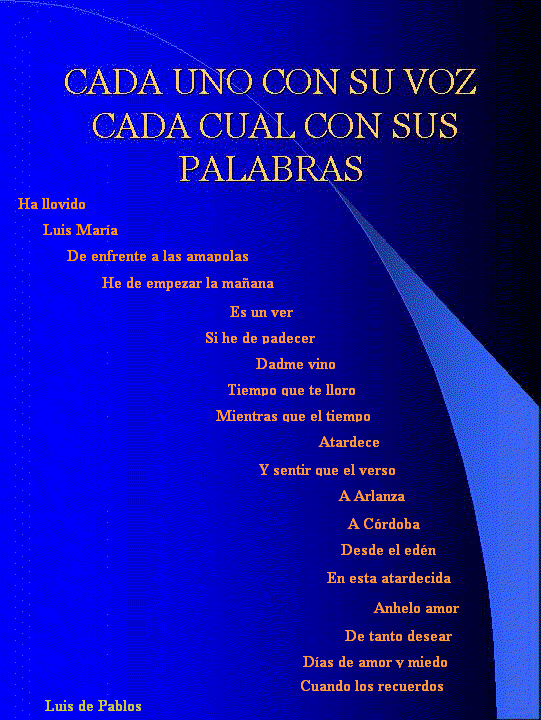 CADA UNO CON SU VOZ
CADA CUAL CON SUS PALABRAS

Ha llovido

Luis María

De enfrente a las amapolas

He de empezar la mañana

Es un ver

Si he de padecer

Dadme vino

Tiempo que te lloro

Mientras que el tiempo

Atardece

Y sentir que el verso

A Arlanza

A Córdoba

Desde el edén

En esta atardecida

Anhelo amor

De tanto desear

Días de amor y miedo

Cuando los recuerdos

Luis de Pablos